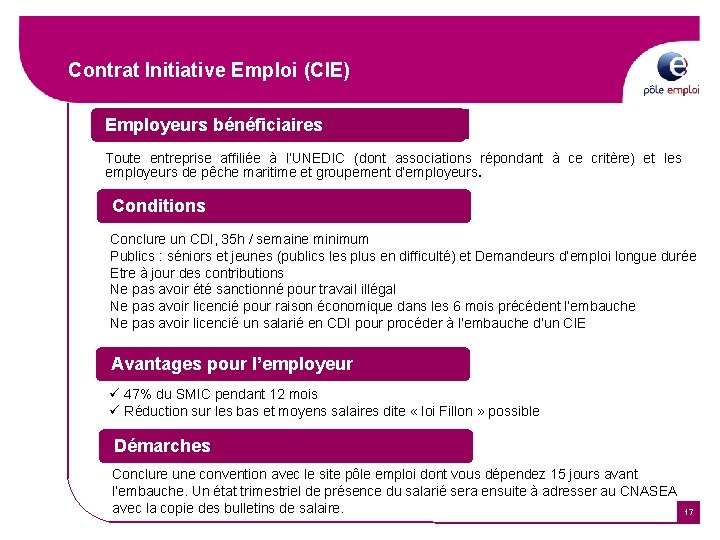 Contrat Initiative Emploi (CIE)

pôle emploi

Employeurs bénéficiaires

Toute entreprise affiliée à l'UNEDIC (dont associations répondant à ce critère) et les employeurs de pêche maritime et groupement d'employeurs.

Conditions

Conclure un CDI, 35h / semaine minimum
Publics : séniors et jeunes (publics les plus en difficulté) et Demandeurs d'emploi longue durée
Etre à jour des contributions
Ne pas avoir été sanctionné pour travail illégal
Ne pas avoir licencié pour raison économique dans les 6 mois précédent l'embauche
Ne pas avoir licencié un salarié en CDI pour procéder à l'embauche d'un CIE

Avantages pour l'employeur

✓ 47% du SMIC pendant 12 mois
✓ Réduction sur les bas et moyens salaires dite « loi Fillon » possible

Démarches

Conclure une convention avec le site pôle emploi dont vous dépendez 15 jours avant l'embauche. Un état trimestriel de présence du salarié sera ensuite à adresser au CNASEA avec la copie des bulletins de salaire.

17